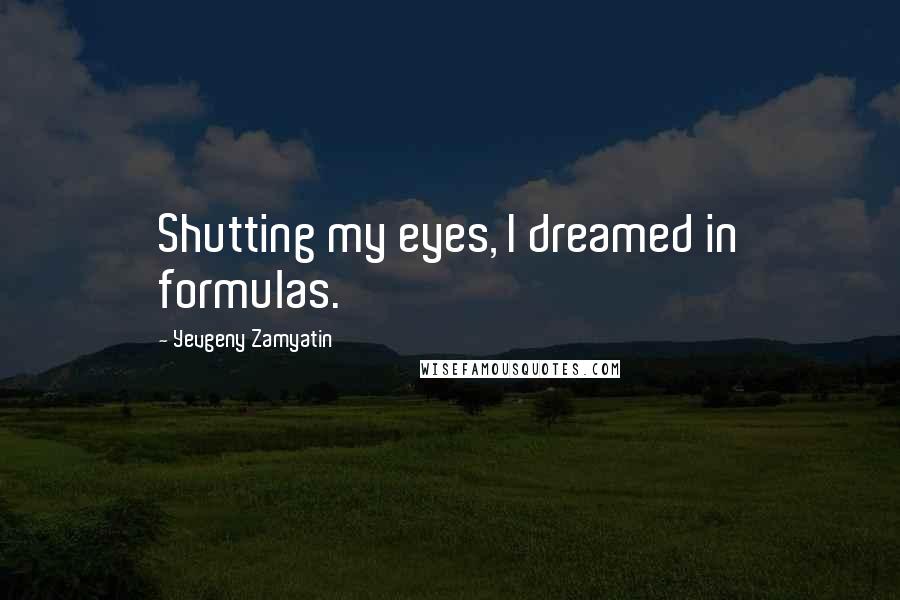 Shutting my eyes, I dreamed in formulas.

- Yevgeny Zamyatin

WISEFAMOUSQUOTES.COM